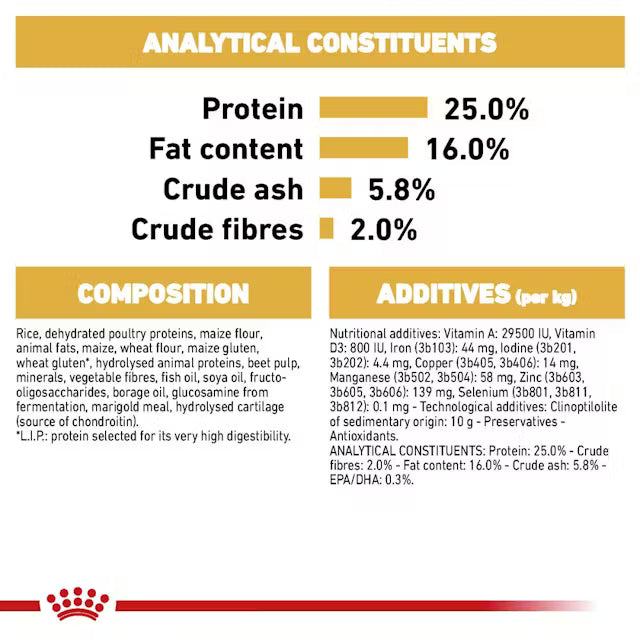 ANALYTICAL CONSTITUENTS

Protein 25.0%
Fat content 16.0%
Crude ash 5.8%
Crude fibres 2.0%

COMPOSITION

Rice, dehydrated poultry proteins, maize flour, animal fats, maize, wheat flour, maize gluten, wheat gluten*, hydrolysed animal proteins, beet pulp, minerals, vegetable fibres, fish oil, soya oil, fructo-oligosaccharides, borage oil, glucosamine from fermentation, marigold meal, hydrolysed cartilage (source of chondroitin).
*L.I.P.: protein selected for its very high digestibility.

ADDITIVES (per kg)

Nutritional additives: Vitamin A: 29500 IU, Vitamin D3: 800 IU, Iron (3b103): 44 mg, Iodine (3b201, 3b202): 4.4 mg, Copper (3b405, 3b406): 14 mg, Manganese (3b502, 3b504): 58 mg, Zinc (3b603, 3b605, 3b606): 139 mg, Selenium (3b801, 3b811, 3b812): 0.1 mg - Technological additives: Clinoptilolite of sedimentary origin: 10 g - Preservatives - Antioxidants.
ANALYTICAL CONSTITUENTS: Protein: 25.0% - Crude fibres: 2.0% - Fat content: 16.0% - Crude ash: 5.8% - EPA/DHA: 0.3%.